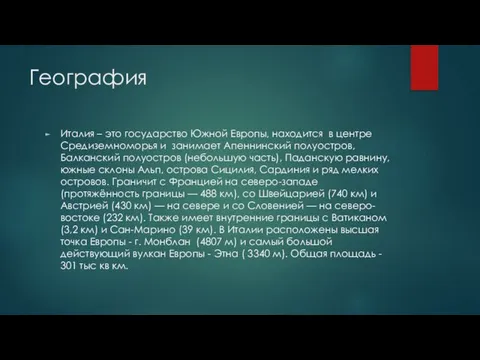 География

Италия – это государство Южной Европы, находится в центре Средиземноморья и занимает Апеннинский полуостров, Балканский полуостров (небольшую часть), Паданскую равнину, южные склоны Альп, острова Сицилия, Сардиния и ряд мелких островов. Граничит с Францией на северо-западе (протяжённость границы — 488 км), со Швейцарией (740 км) и Австрией (430 км) — на севере и со Словенией — на северо-востоке (232 км). Также имеет внутренние границы с Ватиканом (3,2 км) и Сан-Марино (39 км). В Италии расположены высшая точка Европы - г. Монблан (4807 м) и самый большой действующий вулкан Европы - Этна ( 3340 м). Общая площадь - 301 тыс кв км.